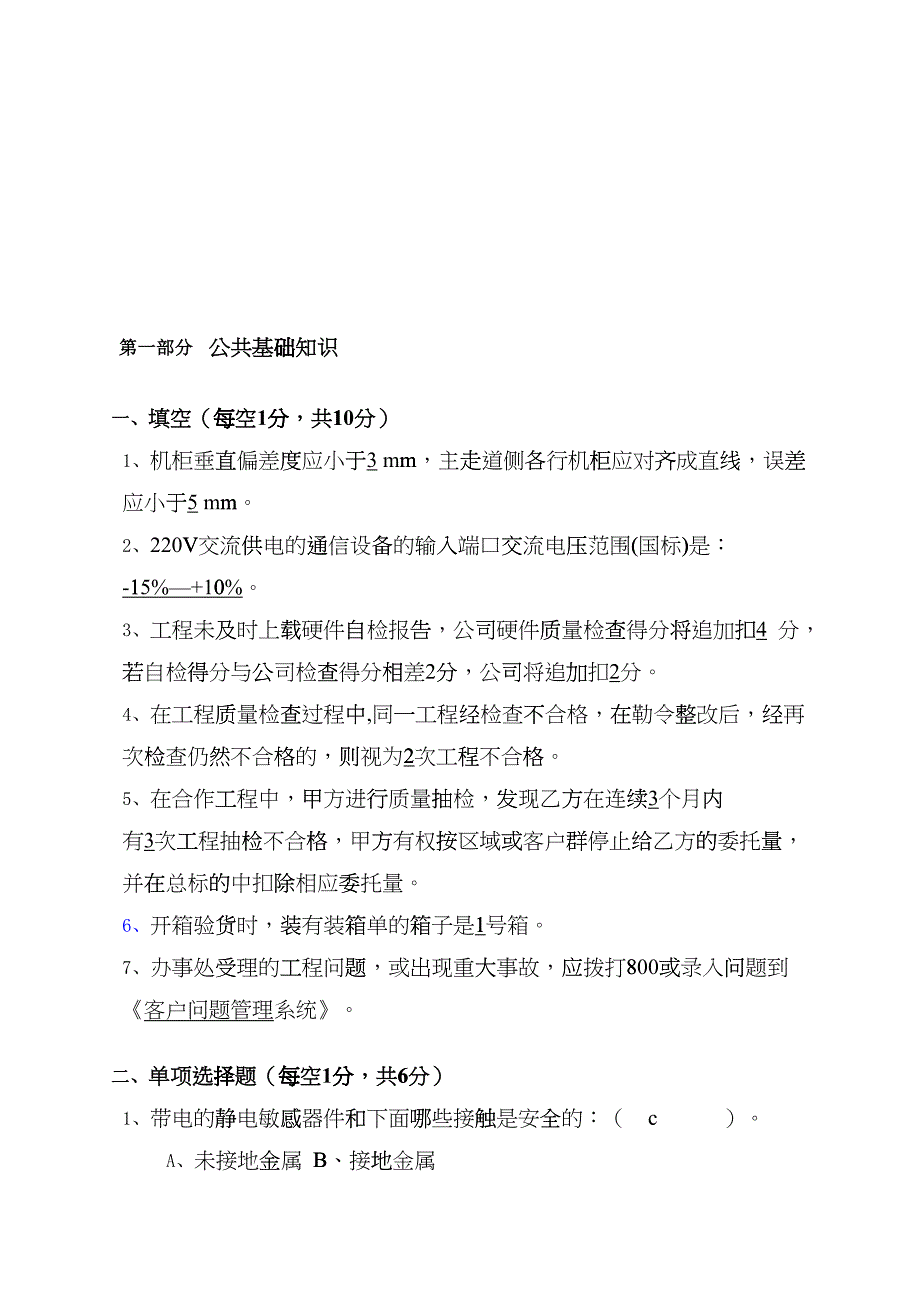 第一部分 公共基础知识

一、填空（每空1分，共10分）

1、机柜垂直偏差度应小于3 mm，主走道侧各行机柜应对齐成直线，误差应小于5 mm。

2、220V交流供电的通信设备的输入端口交流电压范围(国标)是：-15%—+10%。

3、工程未及时上载硬件自检报告，公司硬件质量检查得分将追加扣4 分，若自检得分与公司检查得分相差2分，公司将追加扣2分。

4、在工程质量检查过程中,同一工程经检查不合格，在勒令整改后，经再次检查仍然不合格的，则视为2次工程不合格。

5、在合作工程中，甲方进行质量抽检，发现乙方在连续3个月内有3次工程抽检不合格，甲方有权按区域或客户群停止给乙方的委托量，并在总标的中扣除相应委托量。

6、开箱验货时，装有装箱单的箱子是1号箱。

7、办事处受理的工程问题，或出现重大事故，应拨打800或录入问题到《客户问题管理系统》。

二、单项选择题（每空1分，共6分）

1、带电的静电敏感器件和下面哪些接触是安全的：（ c ）。

A、未接地金属 B、接地金属